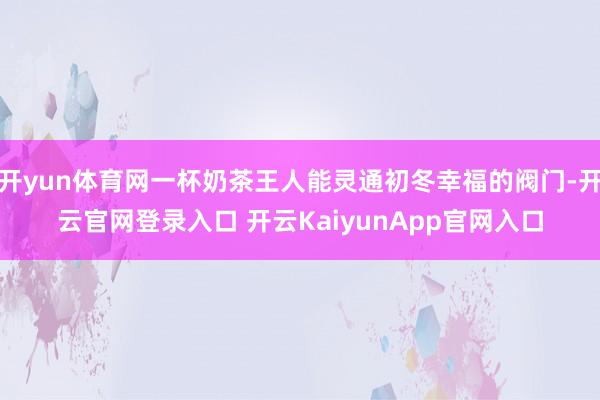 开yun体育网一杯奶茶王人能灵通初冬幸福的阀门-开云官网登录入口 开云KaiyunApp官网入口